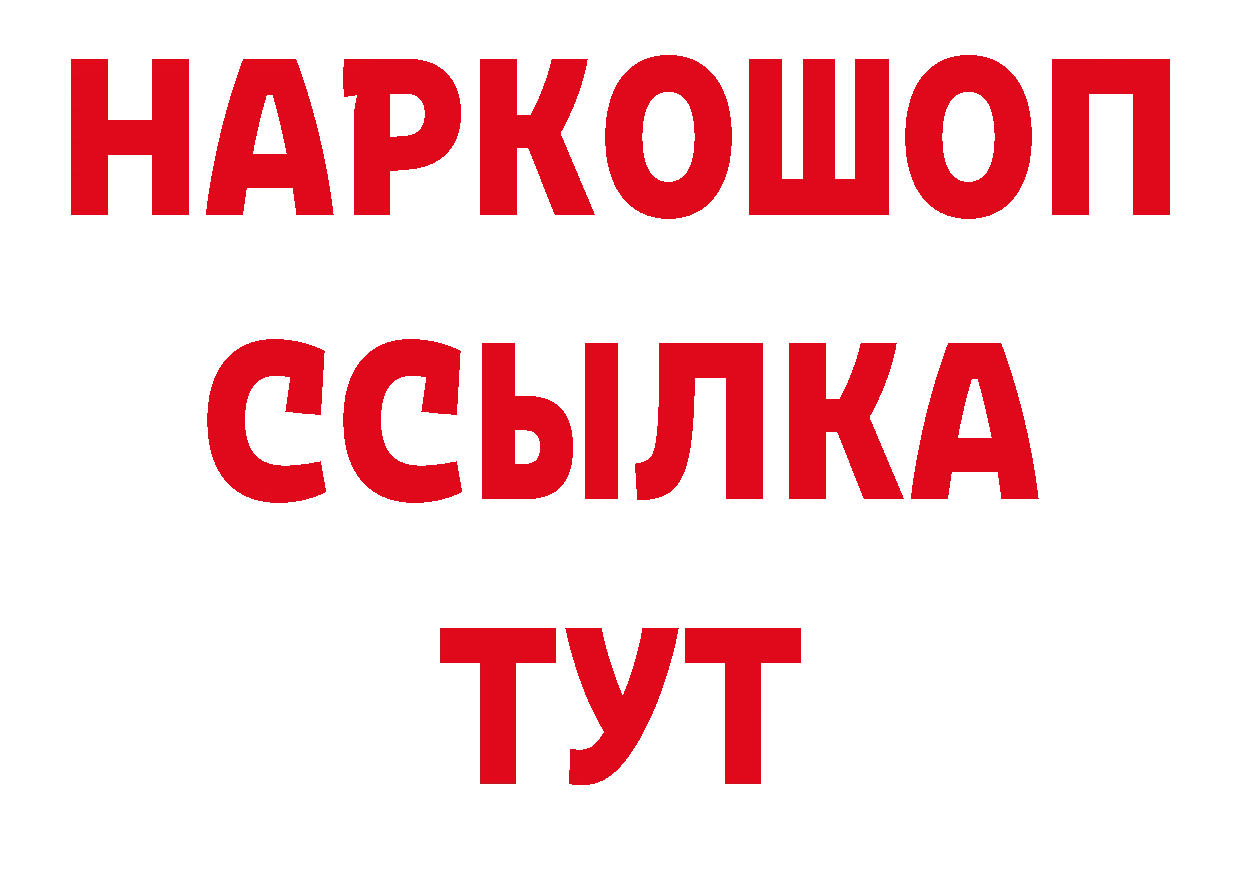 НАРКОШОП
ССЫЛКА
ТУТ